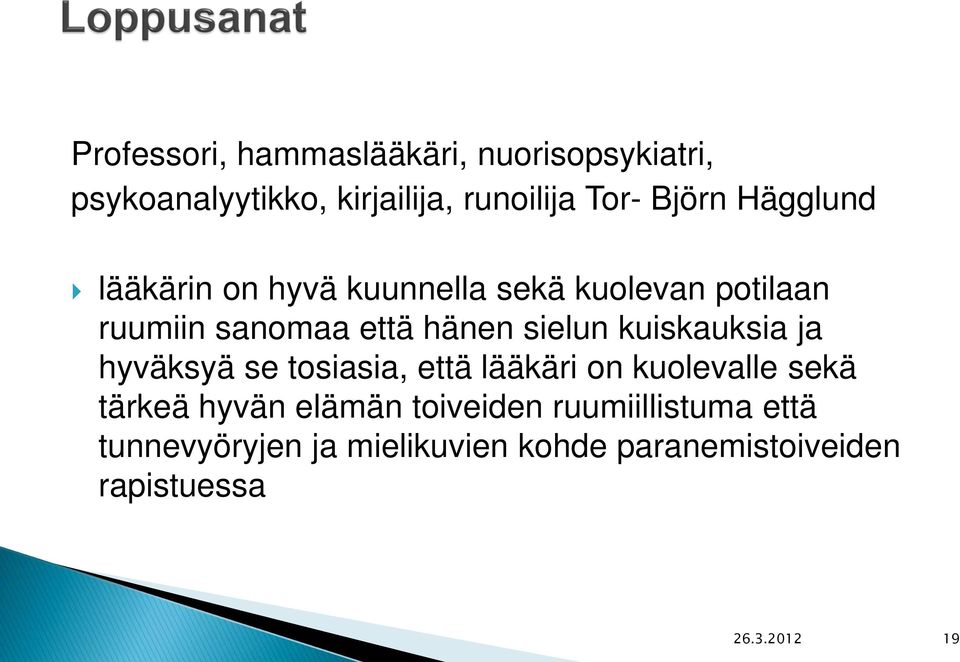 Loppusanat

Professori, hammaslääkäri, nuorisopsykiatri, psykoanalyytikko, kirjailija, runoilija Tor- Björn Hägglund

lääkärin on hyvä kuunnella sekä kuolevan potilaan ruumiin sanomaa että hänen sielun kuiskauksia ja hyväksyä se tosiasia, että lääkäri on kuolevalle sekä tärkeä hyvän elämän toiveiden ruumiillistuma että tunnevyöryjen ja mielikuvien kohde paranemistoiveiden rapistuessa

26.3.2012

19